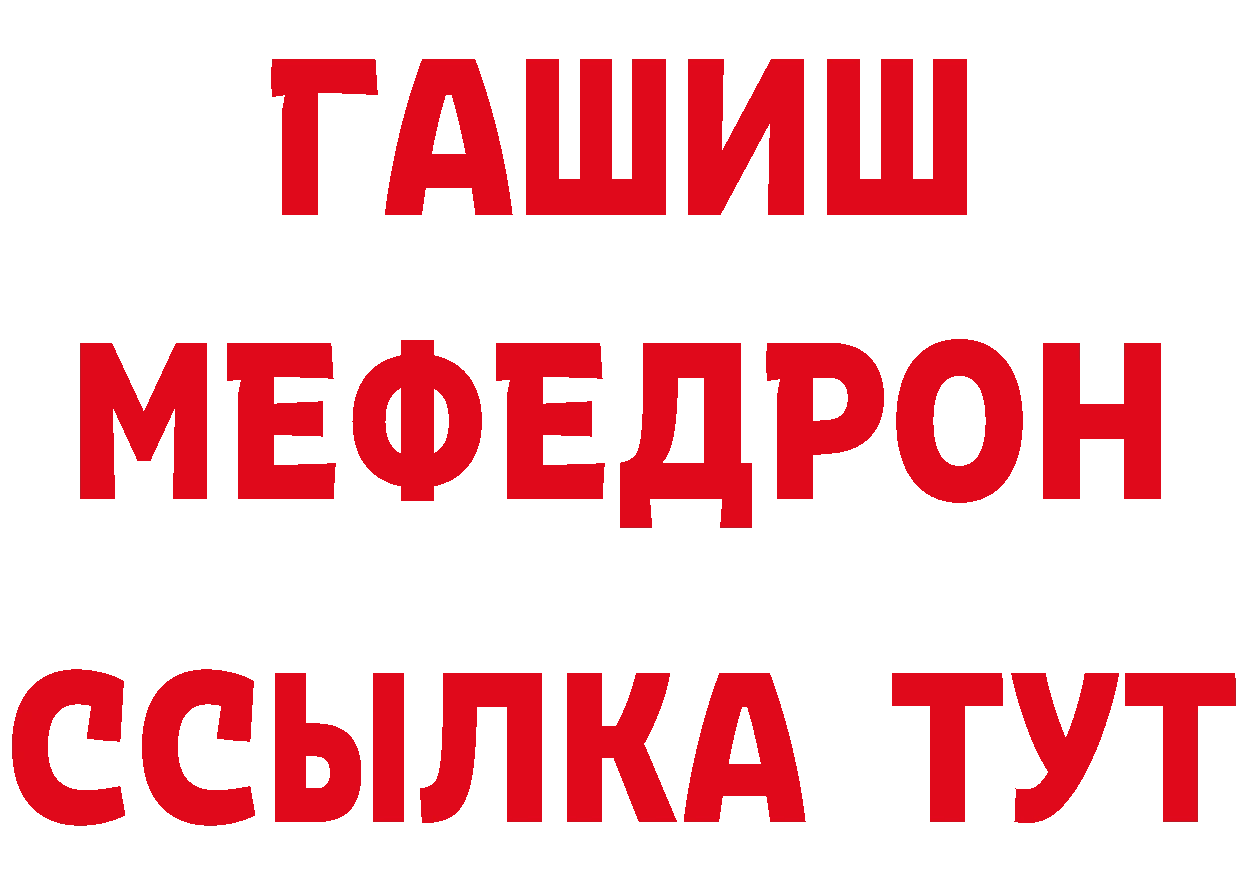 ГАШИШ
МЕФЕДРОН
ССЫЛКА ТУТ